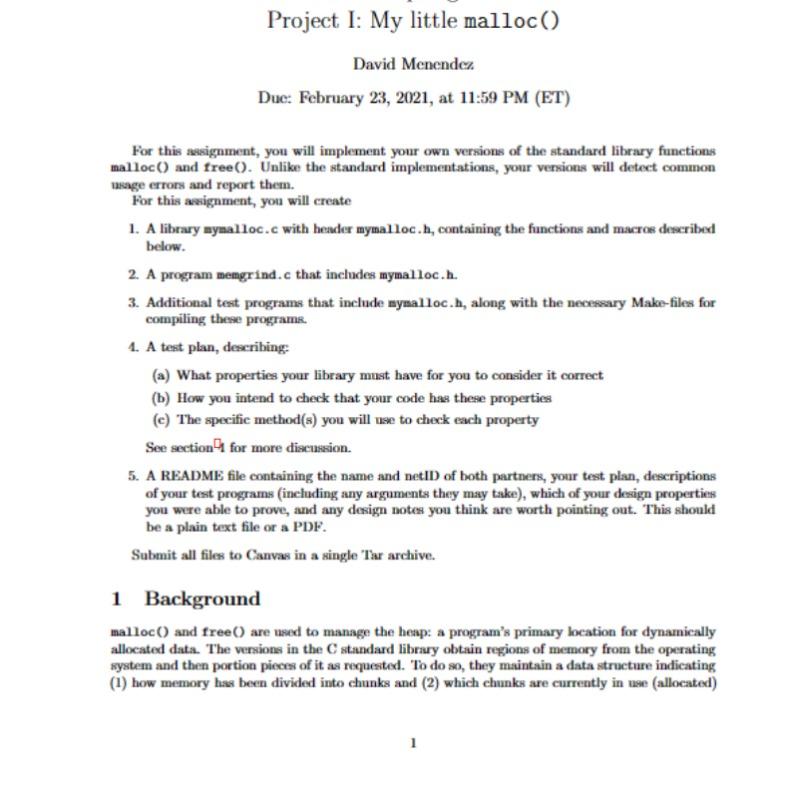 Project I: My little malloc()

David Menendez

Due: February 23, 2021, at 11:59 PM (ET)

For this assignment, you will implement your own versions of the standard library functions malloc() and free(). Unlike the standard implementations, your versions will detect common usage errors and report them.

For this assignment, you will create

1. A library mymalloc.c with header mymalloc.h, containing the functions and macros described below.

2. A program memgrind.c that includes mymalloc.h.

3. Additional test programs that include mymalloc.h, along with the necessary Make-files for compiling these programs.

4. A test plan, describing:

(a) What properties your library must have for you to consider it correct

(b) How you intend to check that your code has these properties

(c) The specific method(s) you will use to check each property

See section 4 for more discussion.

5. A README file containing the name and netID of both partners, your test plan, descriptions of your test programs (including any arguments they may take), which of your design properties you were able to prove, and any design notes you think are worth pointing out. This should be a plain text file or a PDF.

Submit all files to Canvas in a single Tar archive.

1 Background

malloc() and free() are used to manage the heap: a program's primary location for dynamically allocated data. The versions in the C standard library obtain regions of memory from the operating system and then portion pieces of it as requested. To do so, they maintain a data structure indicating (1) how memory has been divided into chunks and (2) which chunks are currently in use (allocated)

1